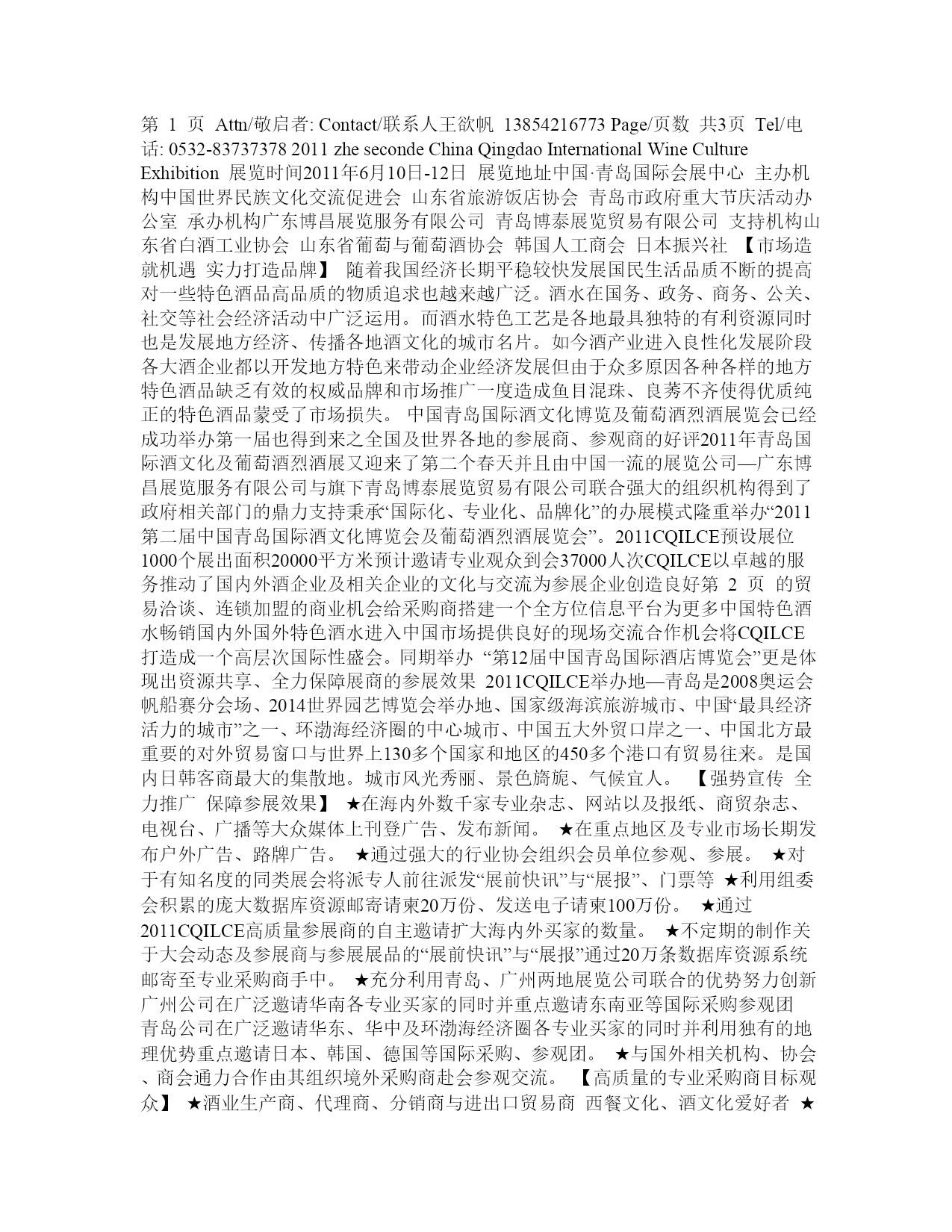 第 1 页 Attn/敬启者: Contact/联系人王欲帆 13854216773 Page/页数 共3页 Tel/电话: 0532-83737378 2011 zhe seconde China Qingdao International Wine Culture Exhibition 展览时间2011年6月10日-12日 展览地址中国·青岛国际会展中心 主办机构中国世界民族文化交流促进会 山东省旅游饭店协会 青岛市政府重大节庆活动办公室 承办机构广东博昌展览服务有限公司 青岛博泰展览贸易有限公司 支持机构山东省白酒工业协会 山东省葡萄与葡萄酒协会 韩国人工商会 日本振兴社 【市场造就机遇 实力打造品牌】 随着我国经济长期平稳较快发展国民生活品质不断的提高对一些特色酒品高品质的物质追求也越来越广泛。酒水在国务、政务、商务、公关、社交等社会经济活动中广泛运用。而酒水特色工艺是各地最具独特的有利资源同时也是发展地方经济、传播各地酒文化的城市名片。如今酒产业进入良性化发展阶段各大酒企业都以开发地方特色来带动企业经济发展但由于众多原因各种各样的地方特色酒品缺乏有效的权威品牌和市场推广一度造成鱼目混珠、良莠不齐使得优质纯正的特色酒品蒙受了市场损失。 中国青岛国际酒文化博览及葡萄酒烈酒展览会已经成功举办第一届也得到来之全国及世界各地的参展商、参观商的好评2011年青岛国际酒文化及葡萄酒烈酒展又迎来了第二个春天并且由中国一流的展览公司—广东博昌展览服务有限公司与旗下青岛博泰展览贸易有限公司联合强大的组织机构得到了政府相关部门的鼎力支持秉承“国际化、专业化、品牌化”的办展模式隆重举办“2011第二届中国青岛国际酒文化博览会及葡萄酒烈酒展览会”。2011CQILCE预设展位1000个展出面积20000平方米预计邀请专业观众到会37000人次CQILCE以卓越的服务推动了国内外酒企业及相关企业的文化与交流为参展企业创造良好第 2 页 的贸易洽谈、连锁加盟的商业机会给采购商搭建一个全方位信息平台为更多中国特色酒水畅销国内外国外特色酒水进入中国市场提供良好的现场交流合作机会将CQILCE打造成一个高层次国际性盛会。同期举办 “第12届中国青岛国际酒店博览会”更是体现出资源共享、全力保障展商的参展效果 2011CQILCE举办地—青岛是2008奥运会帆船赛分会场、2014世界园艺博览会举办地、国家级海滨旅游城市、中国“最具经济活力的城市”之一、环渤海经济圈的中心城市、中国五大外贸口岸之一、中国北方最重要的对外贸易窗口与世界上130多个国家和地区的450多个港口有贸易往来。是国内日韩客商最大的集散地。城市风光秀丽、景色旖旎、气候宜人。 【强势宣传 全力推广 保障参展效果】 ★在海内外数千家专业杂志、网站以及报纸、商贸杂志、电视台、广播等大众媒体上刊登广告、发布新闻。 ★在重点地区及专业市场长期发布户外广告、路牌广告。 ★通过强大的行业协会组织会员单位参观、参展。 ★对于有知名度的同类展会将派专人前往派发“展前快讯”与“展报”、门票等 ★利用组委会积累的庞大数据库资源邮寄请柬20万份、发送电子请柬100万份。 ★通过2011CQILCE高质量参展商的自主邀请扩大海内外买家的数量。 ★不定期的制作关于大会动态及参展商与参展展品的“展前快讯”与“展报”通过20万条数据库资源系统邮寄至专业采购商手中。 ★充分利用青岛、广州两地展览公司联合的优势努力创新广州公司在广泛邀请华南各专业买家的同时并重点邀请东南亚等国际采购参观团 青岛公司在广泛邀请华东、华中及环渤海经济圈各专业买家的同时并利用独有的地理优势重点邀请日本、韩国、德国等国际采购、参观团。 ★与国外相关机构、协会、商会通力合作由其组织境外采购商赴会参观交流。 【高质量的专业采购商目标观众】 ★酒业生产商、代理商、分销商与进出口贸易商 西餐文化、酒文化爱好者 ★